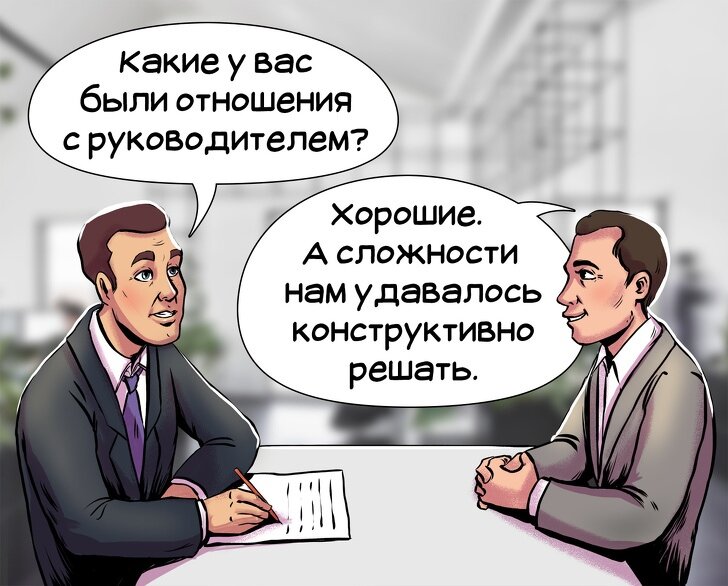 Какие у вас были отношения с руководителем?

Хорошие. А сложности нам удавалось конструктивно решать.